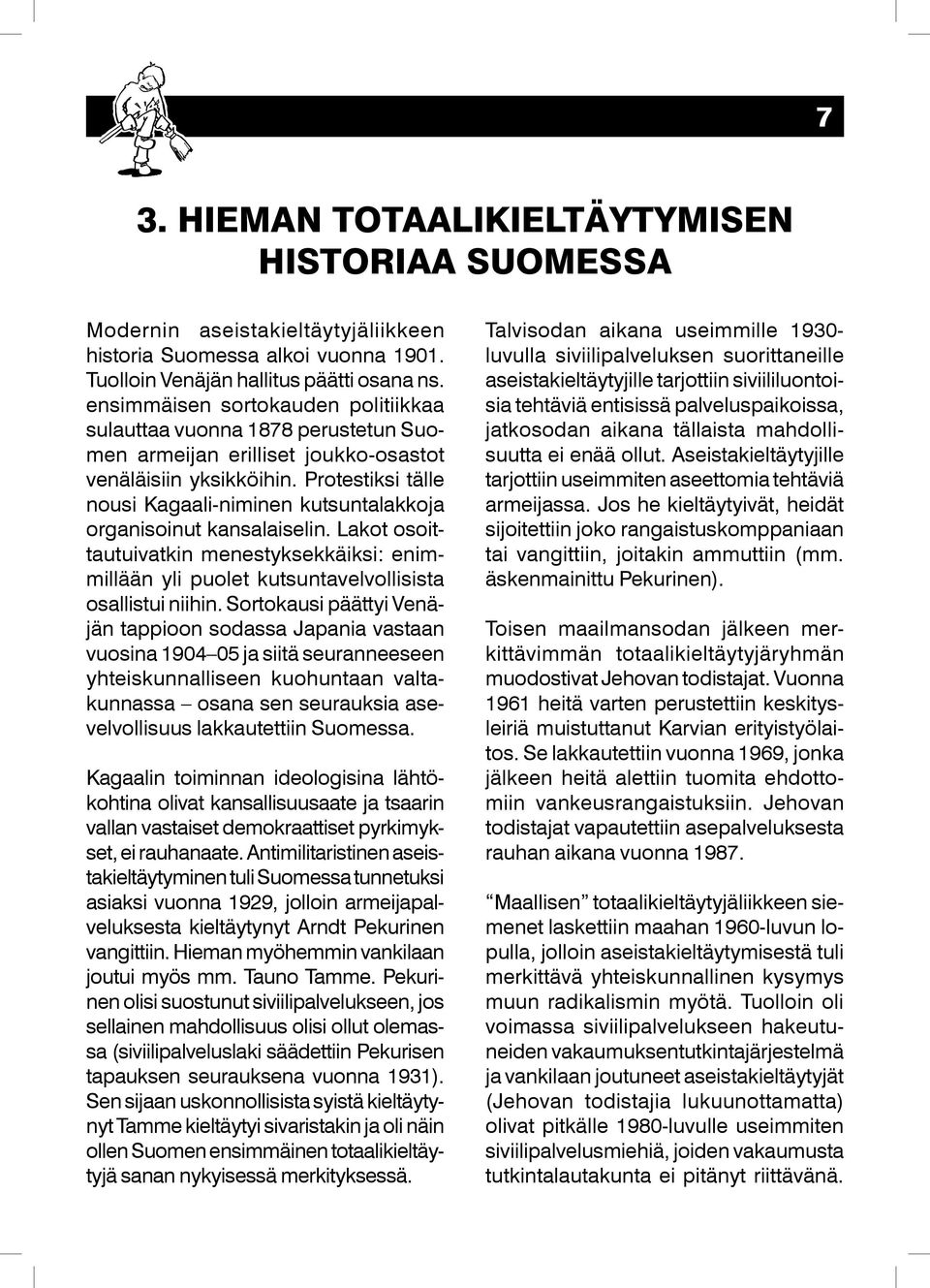 7

3. HIEMAN TOTAALIKIELTÄYTYMISEN HISTORIAA SUOMESSA

Modernin aseistakieltäytyjäliikkeen historia Suomessa alkoi vuonna 1901. Tuolloin Venäjän hallitus päätti osana ns. ensimmäisen sortokauden politiikkaa sulauttaa vuonna 1878 perustetun Suomen armeijan erilliset joukko-osastot venäläisiin yksikköihin. Protestiksi tälle nousi Kagaali-niminen kutsuntalakkoja organisoinut kansalaiselin. Lakot osoittautuivatkin menestyksekkäiksi: enimmillään yli puolet kutsuntavelvollisista osallistui niihin. Sortokausi päättyi Venäjän tappioon sodassa Japania vastaan vuosina 1904–05 ja siitä seuranneeseen yhteiskunnalliseen kuohuntaan valtakunnassa – osana sen seurauksia asevelvollisuus lakkautettiin Suomessa.

Kagaalin toiminnan ideologisina lähtökohtina olivat kansallisuusaate ja tsaarin vallan vastaiset demokraattiset pyrkimykset, ei rauhanaate. Antimilitaristinen aseistakieltäytyminen tuli Suomessa tunnetuksi asiaksi vuonna 1929, jolloin armeijapalveluksesta kieltäytynyt Arndt Pekurinen vangittiin. Hieman myöhemmin vankilaan joutui myös mm. Tauno Tamme. Pekurinen olisi suostunut siviilipalvelukseen, jos sellainen mahdollisuus olisi ollut olemassa (siviilipalveluslaki säädettiin Pekurisen tapauksen seurauksena vuonna 1931). Sen sijaan uskonnollisista syistä kieltäytynyt Tamme kieltäytyi sivaristakin ja oli näin ollen Suomen ensimmäinen totaalikieltäytyjä sanan nykyisessä merkityksessä.

Talvisodan aikana useimmille 1930-luvulla siviilipalveluksen suorittaneille aseistakieltäytyjille tarjottiin siviililuontoisia tehtäviä entisissä palveluspaikoissa, jatkosodan aikana tällaista mahdollisuutta ei enää ollut. Aseistakieltäytyjille tarjottiin useimmiten aseettomia tehtäviä armeijassa. Jos he kieltäytyivät, heidät sijoitettiin joko rangaistuskomppaniaan tai vangittiin, joitakin ammuttiin (mm. äskenmainittu Pekurinen).

Toisen maailmansodan jälkeen merkittävimmän totaalikieltäytyjäryhmän muodostivat Jehovan todistajat. Vuonna 1961 heitä varten perustettiin keskitysleiriä muistuttanut Karvian erityistyölaitos. Se lakkautettiin vuonna 1969, jonka jälkeen heitä alettiin tuomita ehdottomiin vankeusrangaistuksiin. Jehovan todistajat vapautettiin asepalveluksesta rauhan aikana vuonna 1987.

“Maallisen” totaalikieltäytyjäliikkeen siemenet laskettiin maahan 1960-luvun lopulla, jolloin aseistakieltäytymisestä tuli merkittävä yhteiskunnallinen kysymys muun radikalismin myötä. Tuolloin oli voimassa siviilipalvelukseen hakeutuneiden vakaumuksentutkintajärjestelmä ja vankilaan joutuneet aseistakieltäytyjät (Jehovan todistajia lukuunottamatta) olivat pitkälle 1980-luvulle useimmiten siviilipalvelusmiehiä, joiden vakaumusta tutkintalautakunta ei pitänyt riittävänä.